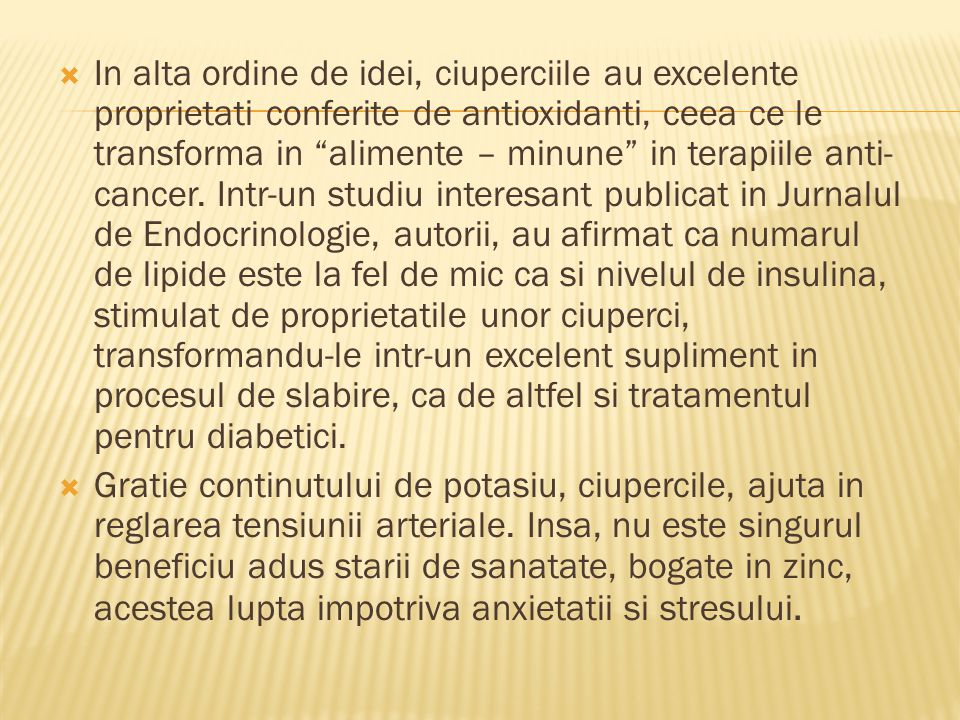 In alta ordine de idei, ciuperciile au excelente proprietati conferite de antioxidanti, ceea ce le transforma in “alimente – minune” in terapiile anti-cancer. Intr-un studiu interesant publicat in Jurnalul de Endocrinologie, autorii, au afirmat ca numarul de lipide este la fel de mic ca si nivelul de insulina, stimulat de proprietatile unor ciuperci, transformandu-le intr-un excelent supliment in procesul de slabire, ca de altfel si tratamentul pentru diabetici.

Gratie continutului de potasiu, ciupercile, ajuta in reglarea tensiunii arteriale. Insa, nu este singurul beneficiu adus starii de sanatate, bogate in zinc, acestea lupta impotriva anxietatii si stresului.